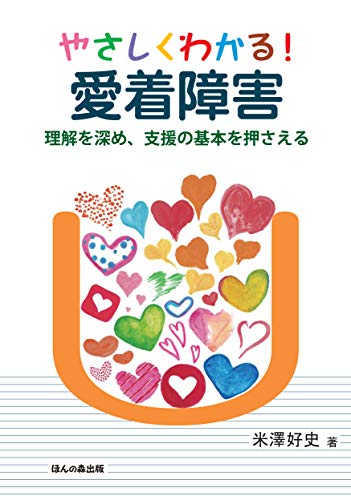 やさしくわかる!
愛着障害
理解を深め、支援の基本を押さえる

米澤好史 著

ほんの森出版